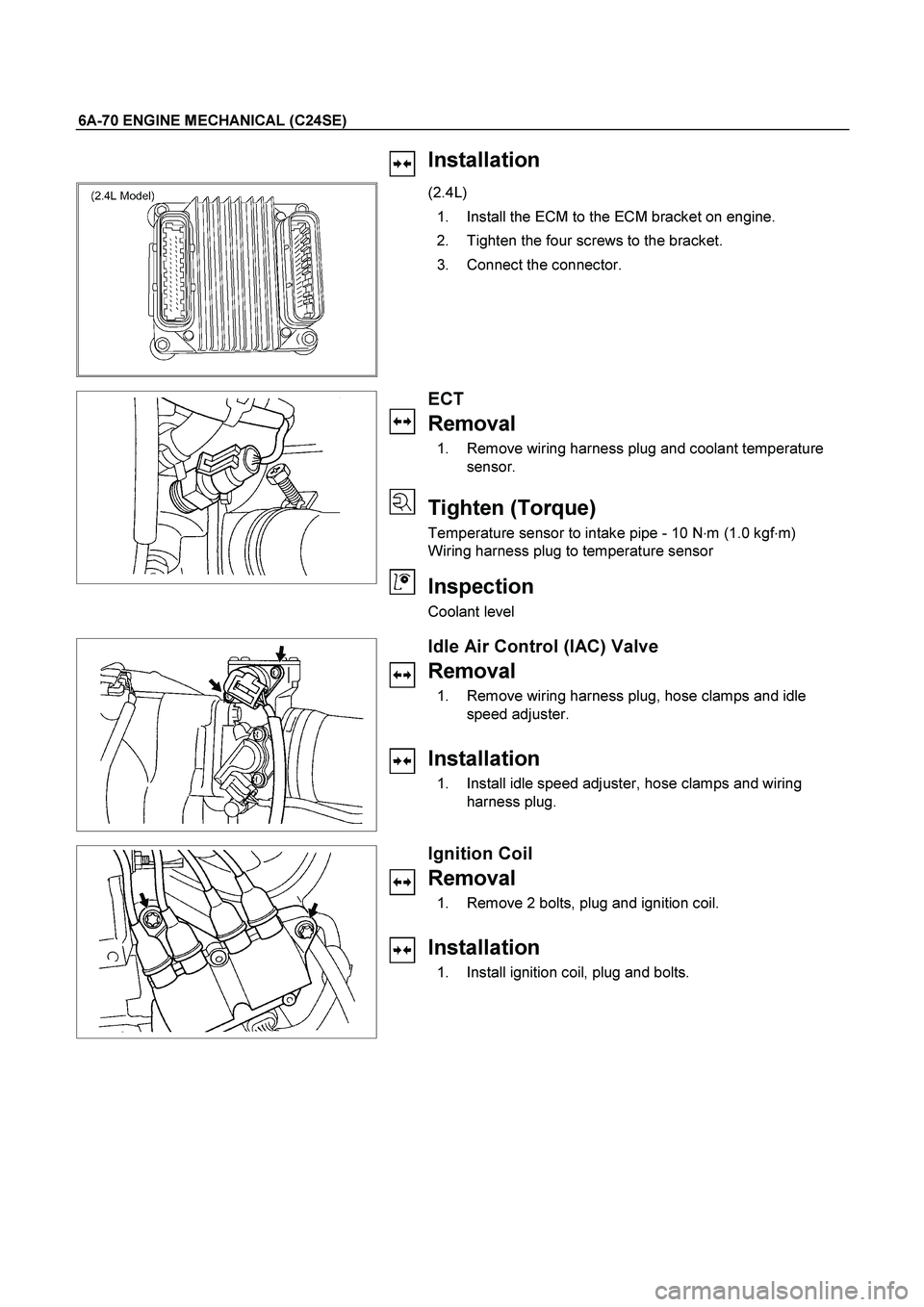 6A-70 ENGINE MECHANICAL (C24SE)

(2.4L Model)

Installation

(2.4L)

1. Install the ECM to the ECM bracket on engine.
2. Tighten the four screws to the bracket.
3. Connect the connector.

ECT

Removal

1. Remove wiring harness plug and coolant temperature sensor.

Tighten (Torque)

Temperature sensor to intake pipe - 10 N·m (1.0 kgf·m)
Wiring harness plug to temperature sensor

Inspection

Coolant level

Idle Air Control (IAC) Valve

Removal

1. Remove wiring harness plug, hose clamps and idle speed adjuster.

Installation

1. Install idle speed adjuster, hose clamps and wiring harness plug.

Ignition Coil

Removal

1. Remove 2 bolts, plug and ignition coil.

Installation

1. Install ignition coil, plug and bolts.

carmanualsonline.info